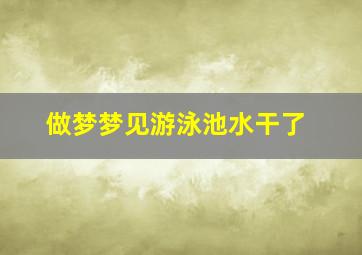 做梦梦见游泳池水干了